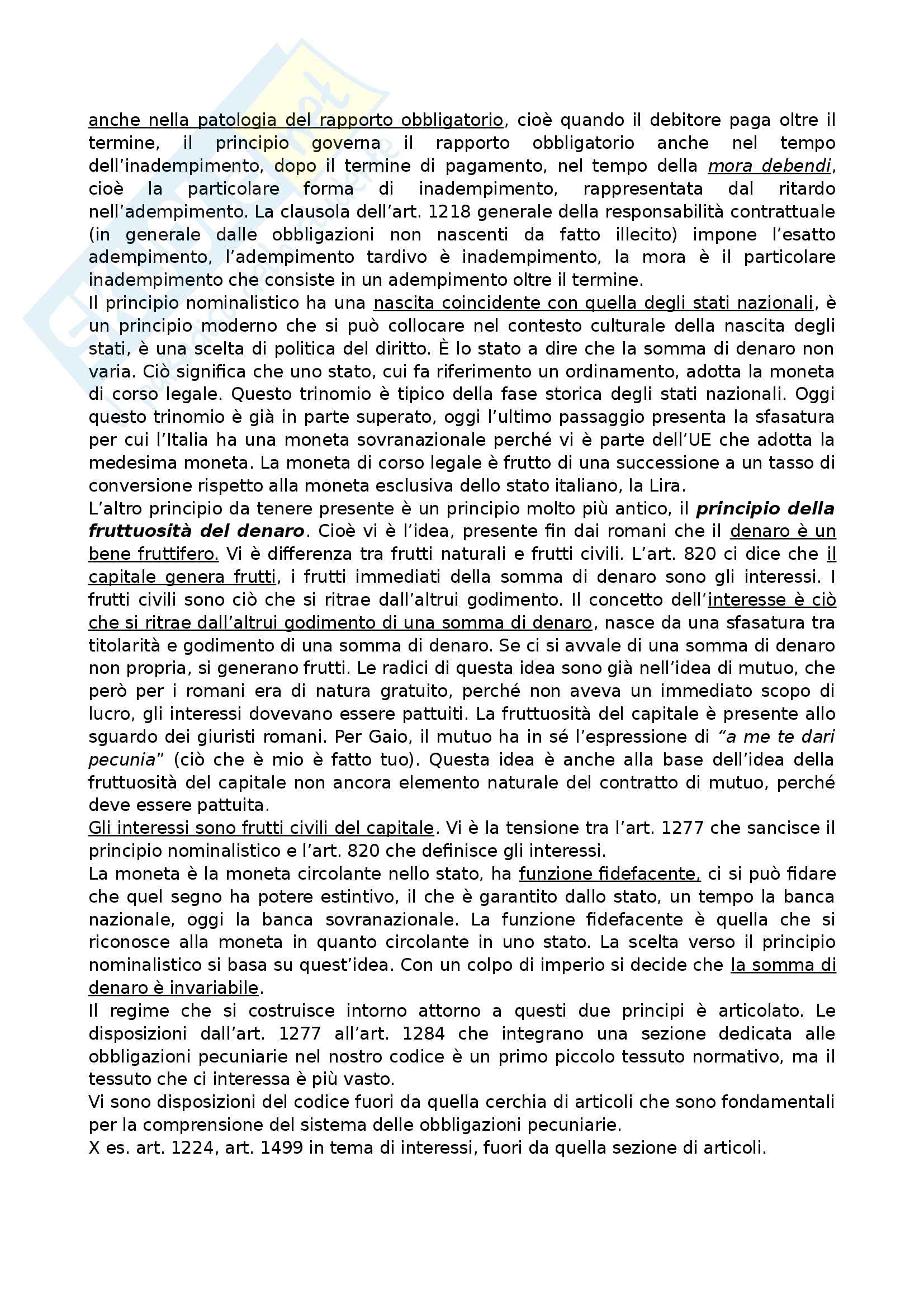 anche nella patologia del rapporto obbligatorio, cioè quando il debitore paga oltre il termine, il principio governa il rapporto obbligatorio anche nel tempo dell'inadempimento, dopo il termine di pagamento, nel tempo della mora debendi, cioè la particolare forma di inadempimento, rappresentata dal ritardo nell'adempimento. La clausola dell'art. 1218 generale della responsabilità contrattuale (in generale dalle obbligazioni non nascenti da fatto illecito) impone l'esatto adempimento, l'adempimento tardivo è inadempimento, la mora è il particolare inadempimento che consiste in un adempimento oltre il termine.
Il principio nominalistico ha una nascita coincidente con quella degli stati nazionali, è un principio moderno che si può collocare nel contesto culturale della nascita degli stati, è una scelta di politica del diritto. È lo stato a dire che la somma di denaro non varia. Ciò significa che uno stato, cui fa riferimento un ordinamento, adotta la moneta di corso legale. Questo trinomio è tipico della fase storica degli stati nazionali. Oggi questo trinomio è già in parte superato, oggi l'ultimo passaggio presenta la sfasatura per cui l'Italia ha una moneta sovranazionale perché vi è parte dell'UE che adotta la medesima moneta. La moneta di corso legale è frutto di una successione a un tasso di conversione rispetto alla moneta esclusiva dello stato italiano, la Lira.
L'altro principio da tenere presente è un principio molto più antico, il principio della fruttuosità del denaro. Cioè vi è l'idea, presente fin dai romani che il denaro è un bene fruttifero. Vi è differenza tra frutti naturali e frutti civili. L'art. 820 ci dice che il capitale genera frutti, i frutti immediati della somma di denaro sono gli interessi. I frutti civili sono ciò che si ritrae dall'altrui godimento. Il concetto dell'interesse è ciò che si ritrae dall'altrui godimento di una somma di denaro, nasce da una sfasatura tra titolarità e godimento di una somma di denaro. Se ci si avvale di una somma di denaro non propria, si generano frutti. Le radici di questa idea sono già nell'idea di mutuo, che però per i romani era di natura gratuito, perché non aveva un immediato scopo di lucro, gli interessi dovevano essere pattuiti. La fruttuosità del capitale è presente allo sguardo dei giuristi romani. Per Gaio, il mutuo ha in sé l'espressione di "a me te dari pecunia" (ciò che è mio è fatto tuo). Questa idea è anche alla base dell'idea della fruttuosità del capitale non ancora elemento naturale del contratto di mutuo, perché deve essere pattuita.
Gli interessi sono frutti civili del capitale. Vi è la tensione tra l'art. 1277 che sancisce il principio nominalistico e l'art. 820 che definisce gli interessi.
La moneta è la moneta circolante nello stato, ha funzione fidefacente, ci si può fidare che quel segno ha potere estintivo, il che è garantito dallo stato, un tempo la banca nazionale, oggi la banca sovranazionale. La funzione fidefacente è quella che si riconosce alla moneta in quanto circolante in uno stato. La scelta verso il principio nominalistico si basa su quest'idea. Con un colpo di imperio si decide che la somma di denaro è invariabile.
Il regime che si costruisce intorno attorno a questi due principi è articolato. Le disposizioni dall'art. 1277 all'art. 1284 che integrano una sezione dedicata alle obbligazioni pecuniarie nel nostro codice è un primo piccolo tessuto normativo, ma il tessuto che ci interessa è più vasto.
Vi sono disposizioni del codice fuori da quella cerchia di articoli che sono fondamentali per la comprensione del sistema delle obbligazioni pecuniarie.
X es. art. 1224, art. 1499 in tema di interessi, fuori da quella sezione di articoli.